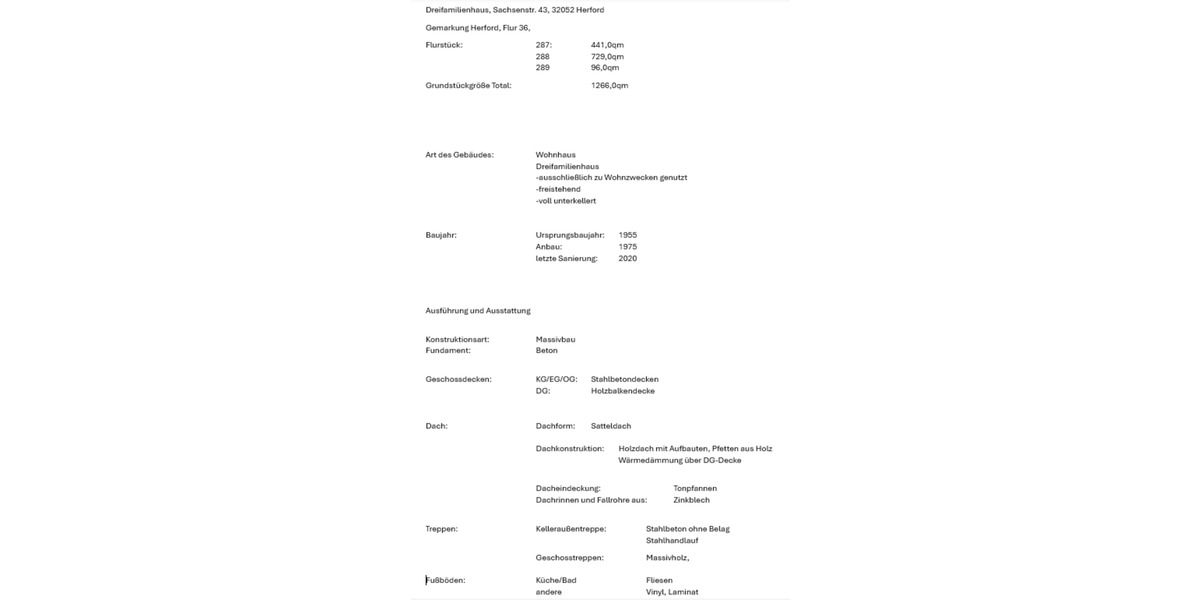 Dreifamilienhaus, Sachsenstr. 43, 32052 Herford

Gemarkung Herford, Flur 36,

Flurstück: 287: 441,0qm
288 729,0qm
289 96,0qm

Grundstückgröße Total: 1266,0qm

Art des Gebäudes: Wohnhaus
Dreifamilienhaus
-ausschließlich zu Wohnzwecken genutzt
-freistehend
-voll unterkellert

Baujahr: Ursprungsbaujahr: 1955
Anbau: 1975
letzte Sanierung: 2020

Ausführung und Ausstattung

Konstruktionsart: Massivbau
Fundament: Beton

Geschossdecken: KG/EG/OG: Stahlbetondecken
DG: Holzbalkendecke

Dach: Dachform: Satteldach

Dachkonstruktion: Holzdach mit Aufbauten, Pfetten aus Holz
Wärmedämmung über DG-Decke

Dacheindeckung: Tonpfannen
Dachrinnen und Fallrohre aus: Zinkblech

Treppen: Kelleraußentreppe: Stahlbeton ohne Belag
Stahlhandlauf

Geschosstreppen: Massivholz,

Fußböden: Küche/Bad Fliesen
andere Vinyl, Laminat